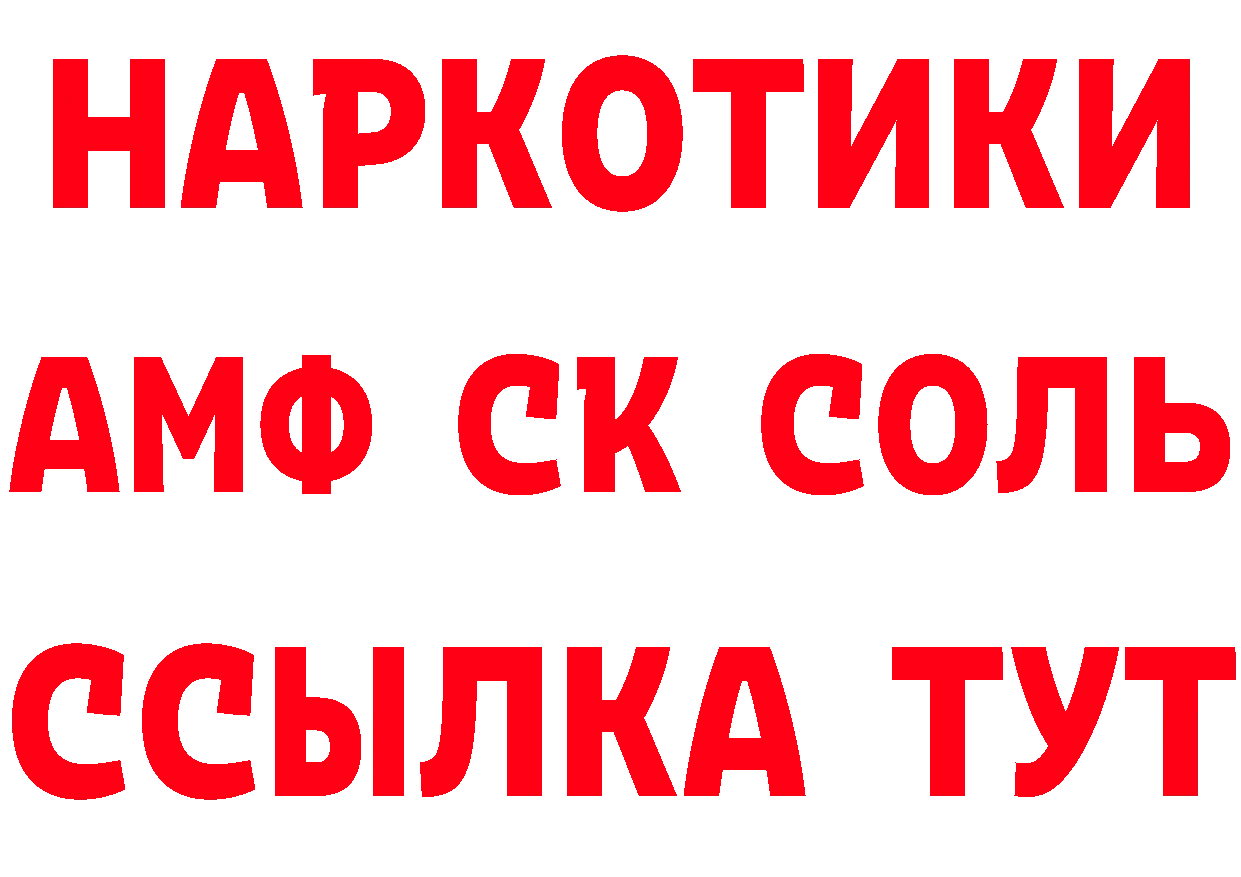 НАРКОТИКИ

АМФ СК СОЛЬ

ССЫЛКА ТУТ